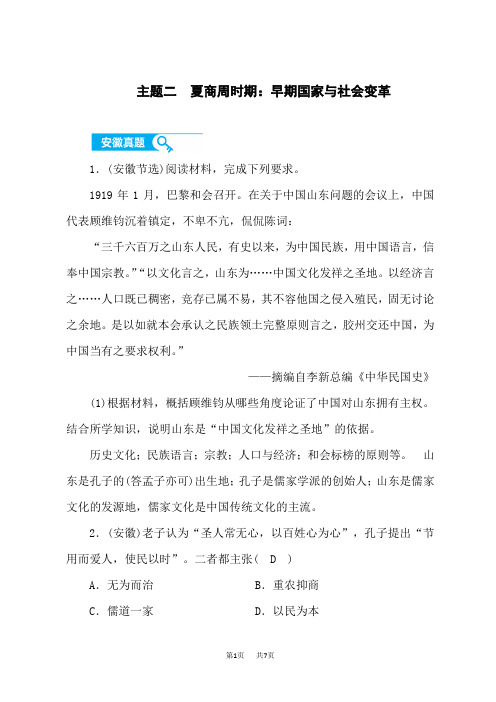 主题二　夏商周时期：早期国家与社会变革

安徽真题

1．(安徽节选)阅读材料，完成下列要求。

1919 年 1 月，巴黎和会召开。在关于中国山东问题的会议上，中国代表顾维钧沉着镇定，不卑不亢，侃侃陈词：

“三千六百万之山东人民，有史以来，为中国民族，用中国语言，信奉中国宗教。”“以文化言之，山东为……中国文化发祥之圣地。以经济言之……人口既已稠密，竞存已属不易，其不容他国之侵入殖民，固无讨论之余地。是以如就本会承认之民族领土完整原则言之，胶州交还中国，为中国当有之要求权利。”

——摘编自李新总编《中华民国史》

(1)根据材料，概括顾维钧从哪些角度论证了中国对山东拥有主权。结合所学知识，说明山东是“中国文化发祥之圣地”的依据。

历史文化；民族语言；宗教；人口与经济；和会标榜的原则等。　山东是孔子的(答孟子亦可)出生地；孔子是儒家学派的创始人；山东是儒家文化的发源地，儒家文化是中国传统文化的主流。

2．(安徽)老子认为“圣人常无心，以百姓心为心”，孔子提出“节用而爱人，使民以时”。二者都主张(　D　)

A．无为而治　　B．重农抑商

C．儒道一家　　D．以民为本

第1页　共7页